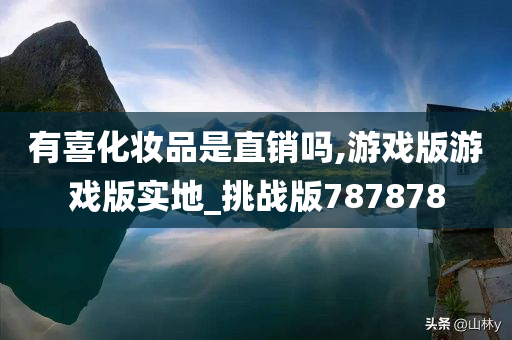 有喜化妆品是直销吗,游戏版游戏版实地_挑战版787878

头条 @山林y